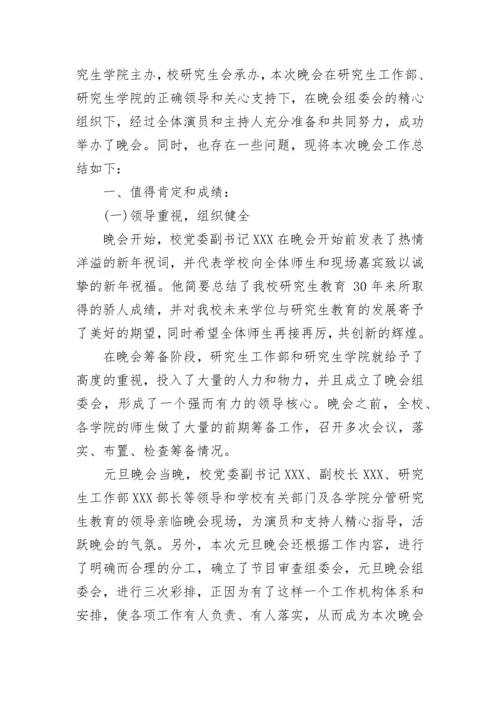 究生学院主办，校研究生会承办，本次晚会在研究生工作部、研究生学院的正确领导和关心支持下，在晚会组委会的精心组织下，经过全体演员和主持人充分准备和共同努力，成功举办了晚会。同时，也存在一些问题，现将本次晚会工作总结如下：

一、值得肯定和成绩：

(一)领导重视，组织健全

晚会开始，校党委副书记XXX在晚会开始前发表了热情洋溢的新年祝词，并代表学校向全体师生和现场嘉宾致以诚挚的新年祝福。他简要总结了我校研究生教育 30年来所取得的骄人成绩，并对我校未来学位与研究生教育的发展寄予了美好的期望，同时希望全体师生再接再厉，共创新的辉煌。

在晚会筹备阶段，研究生工作部和研究生学院就给予了高度的重视，投入了大量的人力和物力，并且成立了晚会组委会，形成了一个强而有力的领导核心。晚会之前，全校、各学院的师生做了大量的前期筹备工作，召开多次会议，落实、布置、检查筹备情况。

元旦晚会当晚，校党委副书记XXX、副校长XXX、研究生工作部XXX部长等领导和学校有关部门及各学院分管研究生教育的领导亲临晚会现场，为演员和支持人精心指导，活跃晚会的气氛。另外，本次元旦晚会还根据工作内容，进行了明确而合理的分工，确立了节目审查组委会，元旦晚会组委会，进行三次彩排，正因为有了这样一个工作机构体系和安排，使各项工作有人负责、有人落实，从而成为本次晚会